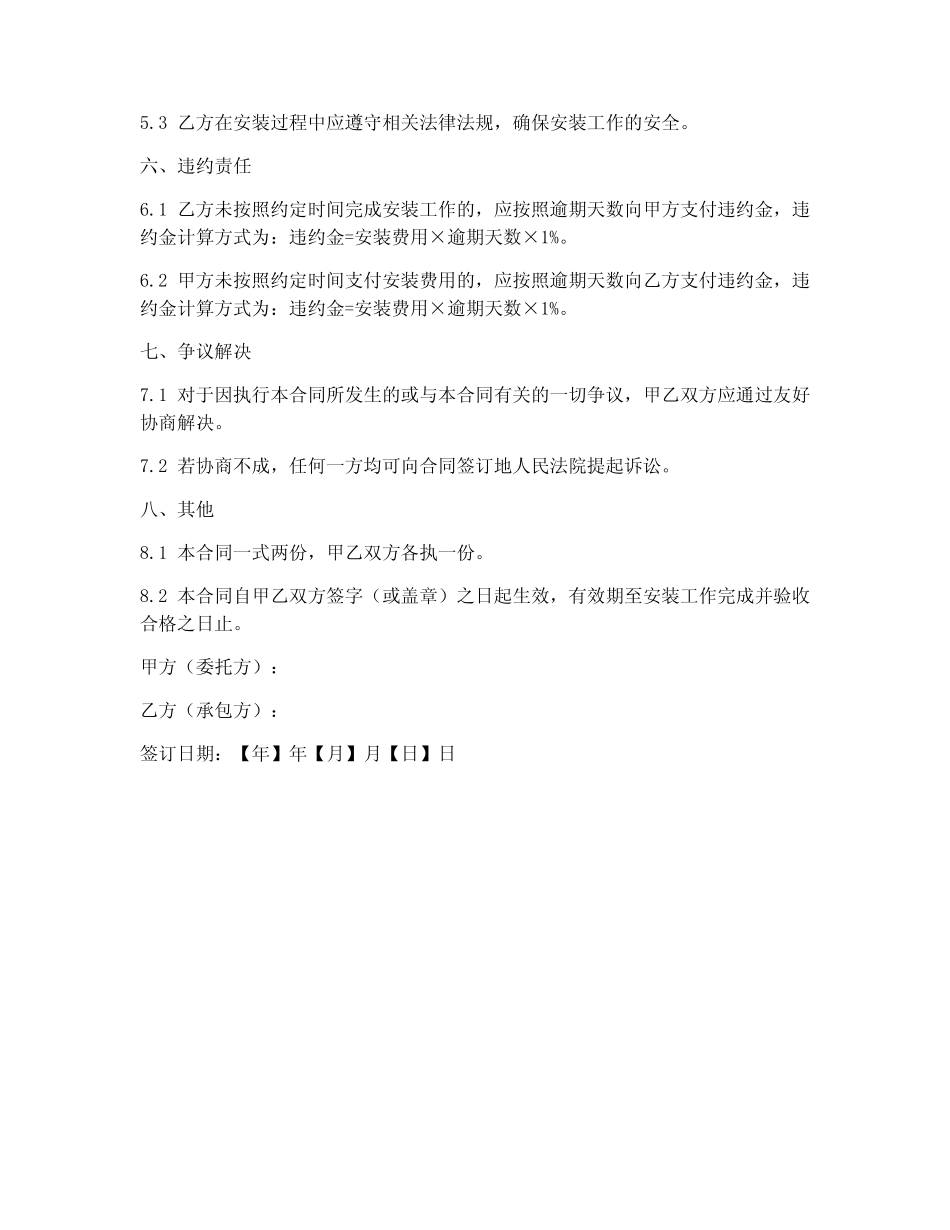 5.3 乙方在安装过程中应遵守相关法律法规，确保安装工作的安全。

六、违约责任

6.1 乙方未按照约定时间完成安装工作的，应按照逾期天数向甲方支付违约金，违约金计算方式为：违约金=安装费用×逾期天数×1%。

6.2 甲方未按照约定时间支付安装费用的，应按照逾期天数向乙方支付违约金，违约金计算方式为：违约金=安装费用×逾期天数×1%。

七、争议解决

7.1 对于因执行本合同所发生的或与本合同有关的一切争议，甲乙双方应通过友好协商解决。

7.2 若协商不成，任何一方均可向合同签订地人民法院提起诉讼。

八、其他

8.1 本合同一式两份，甲乙双方各执一份。

8.2 本合同自甲乙双方签字（或盖章）之日起生效，有效期至安装工作完成并验收合格之日止。

甲方（委托方）：

乙方（承包方）：

签订日期：【年】年【月】月【日】日